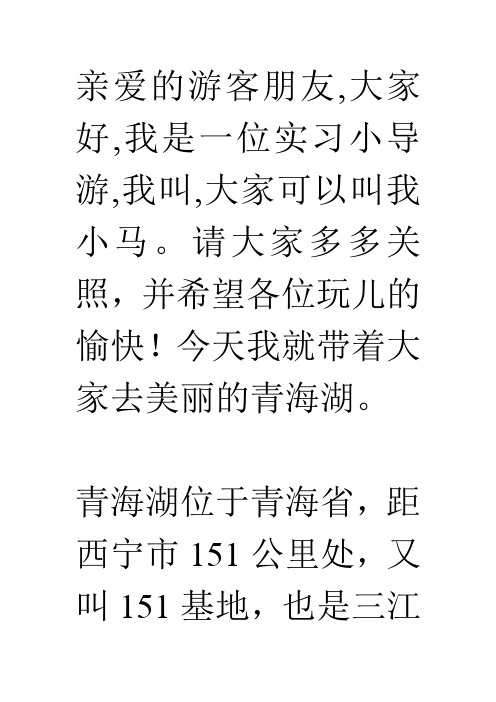 亲爱的游客朋友,大家好,我是一位实习小导游,我叫,大家可以叫我小马。请大家多多关照，并希望各位玩儿的愉快！今天我就带着大家去美丽的青海湖。

青海湖位于青海省，距西宁市 151 公里处，又叫 151 基地，也是三江